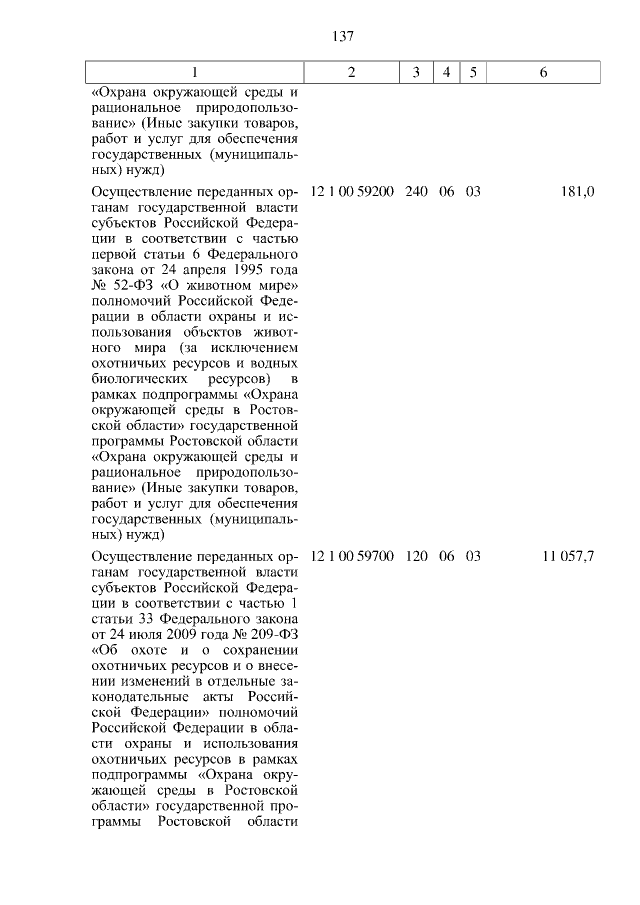 137

| 1 | 2 | 3 | 4 | 5 | 6 |
|---|---|---|---|---|---|
| «Охрана окружающей среды и рациональное природопользование» (Иные закупки товаров, работ и услуг для обеспечения государственных (муниципальных) нужд) | | | | | |
| Осуществление переданных органам государственной власти субъектов Российской Федерации в соответствии с частью первой статьи 6 Федерального закона от 24 апреля 1995 года № 52-ФЗ «О животном мире» полномочий Российской Федерации в области охраны и использования объектов животного мира (за исключением охотничьих ресурсов и водных биологических ресурсов) в рамках подпрограммы «Охрана окружающей среды в Ростовской области» государственной программы Ростовской области «Охрана окружающей среды и рациональное природопользование» (Иные закупки товаров, работ и услуг для обеспечения государственных (муниципальных) нужд) | 12 1 00 59200 | 240 | 06 | 03 | 181,0 |
| Осуществление переданных органам государственной власти субъектов Российской Федерации в соответствии с частью 1 статьи 33 Федерального закона от 24 июля 2009 года № 209-ФЗ «Об охоте и о сохранении охотничьих ресурсов и о внесении изменений в отдельные законодательные акты Российской Федерации» полномочий Российской Федерации в области охраны и использования охотничьих ресурсов в рамках подпрограммы «Охрана окружающей среды в Ростовской области» государственной программы Ростовской области | 12 1 00 59700 | 120 | 06 | 03 | 11 057,7 |